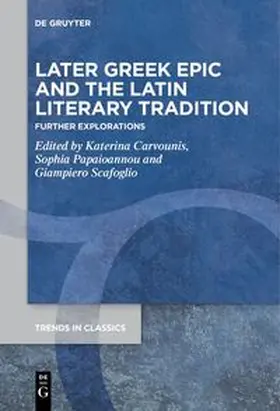 DE GRUYTER

LATER GREEK EPIC AND THE LATIN LITERARY TRADITION

FURTHER EXPLORATIONS

Edited by Katerina Carvounis, Sophia Papaioannou and Giampiero Scafoglio

TRENDS IN CLASSICS

DE G